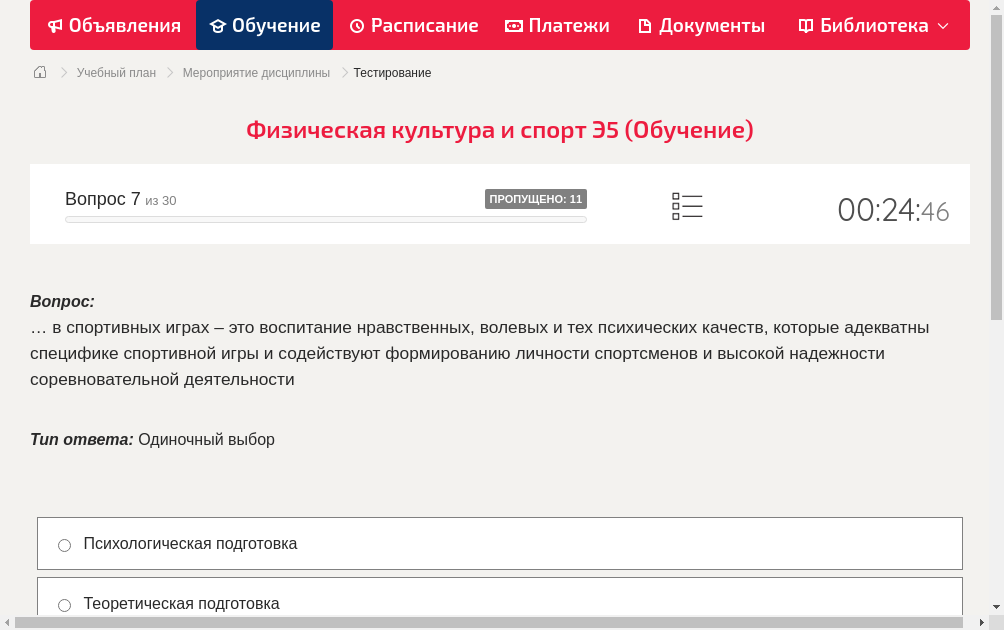 Объявления Обучение Расписание Платежи Документы Библиотека

Учебный план > Мероприятие дисциплины > Тестирование

Физическая культура и спорт Э5 (Обучение)

Вопрос 7 из 30

ПРОПУЩЕНО: 11

00:24:46

Вопрос:
… в спортивных играх – это воспитание нравственных, волевых и тех психических качеств, которые адекватны специфике спортивной игры и содействуют формированию личности спортсменов и высокой надежности соревновательной деятельности

Тип ответа: Одиночный выбор

Психологическая подготовка

Теоретическая подготовка